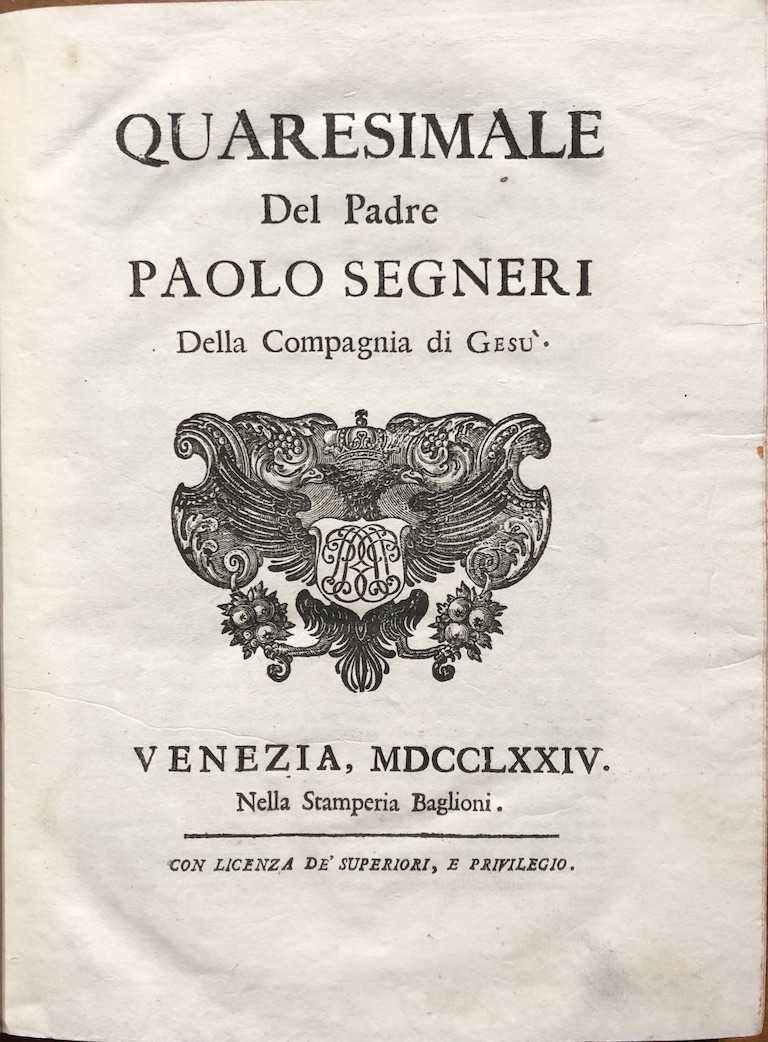 QUARESIMALE

Del Padre

PAOLO SEGNERI

Della Compagnia di GESU`.

VENEZIA, MDCCLXXIV.

Nella Stamperia Baglioni.

CON LICENZA DE' SUPERIORI, E PRIVILEGIO.